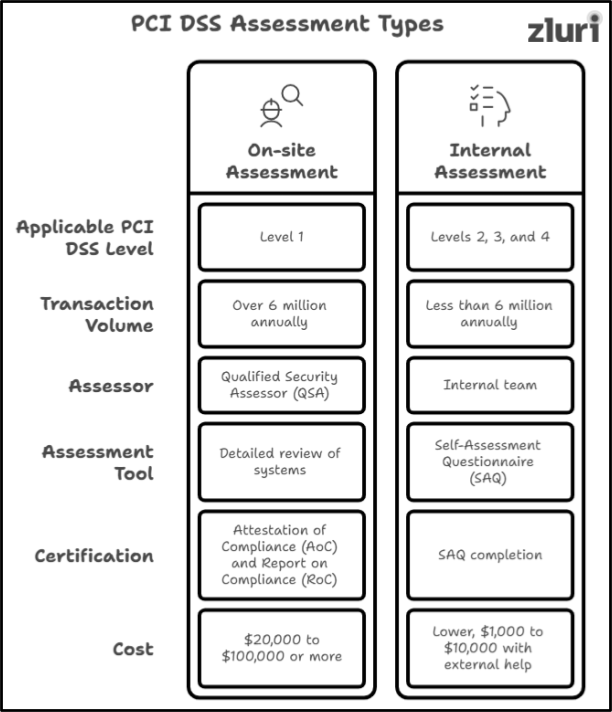 PCI DSS Assessment Types

zluri

| | On-site Assessment | Internal Assessment |
|---|---|---|
| Applicable PCI DSS Level | Level 1 | Levels 2, 3, and 4 |
| Transaction Volume | Over 6 million annually | Less than 6 million annually |
| Assessor | Qualified Security Assessor (QSA) | Internal team |
| Assessment Tool | Detailed review of systems | Self-Assessment Questionnaire (SAQ) |
| Certification | Attestation of Compliance (AoC) and Report on Compliance (RoC) | SAQ completion |
| Cost | \$20,000 to \$100,000 or more | Lower, \$1,000 to \$10,000 with external help |